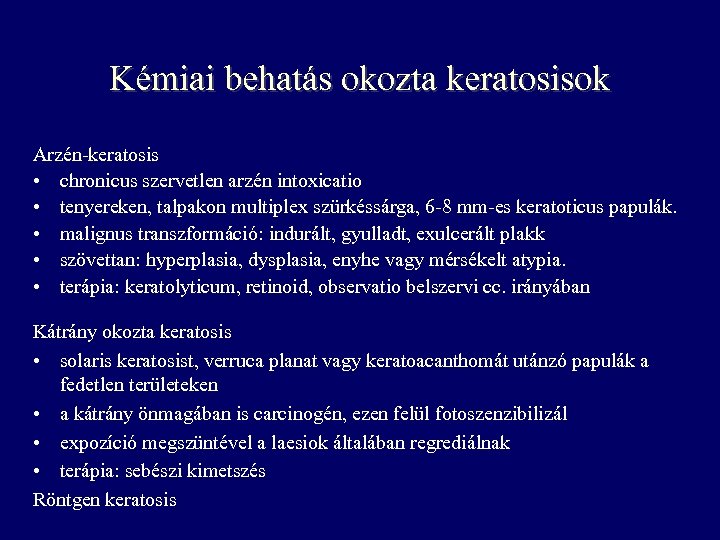 Kémiai behatás okozta keratosisok

Arzén-keratosis
• chronicus szervetlen arzén intoxicatio
• tenyereken, talpakon multiplex szürkéssárga, 6-8 mm-es keratoticus papulák.
• malignus transzformáció: indurált, gyulladt, exulcerált plakk
• szövettan: hyperplasia, dysplasia, enyhe vagy mérsékelt atypia.
• terápia: keratolyticum, retinoid, observatio belszervi cc. irányában

Kátrány okozta keratosis
• solaris keratosist, verruca planat vagy keratoacanthomát utánzó papulák a fedetlen területeken
• a kátrány önmagában is carcinogén, ezen felül fotoszenzibilizál
• expozíció megszüntével a laesiok általában regrediálnak
• terápia: sebészi kimetszés

Röntgen keratosis